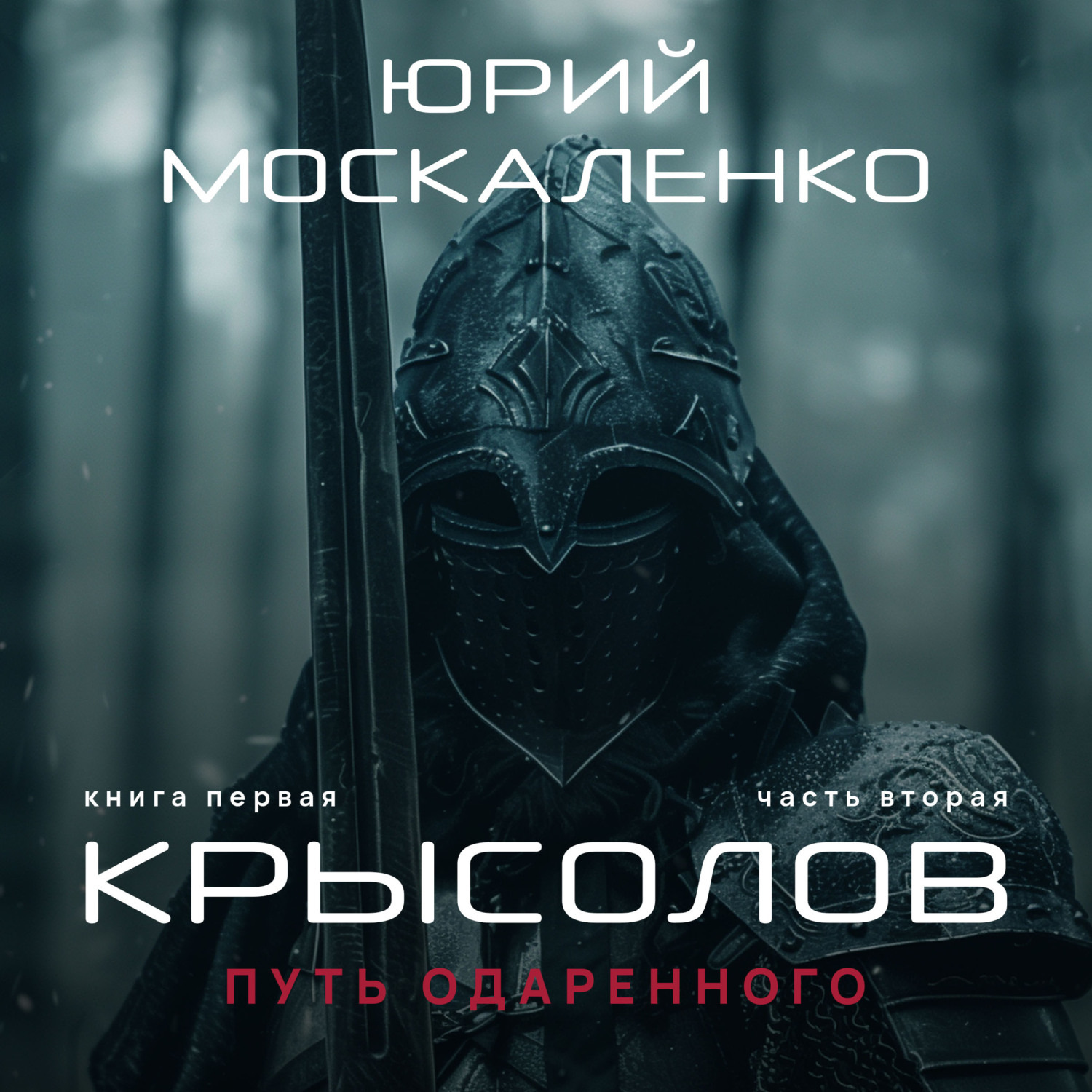 ЮРИЙ МОСКАЛЕНКО

книга первая

часть вторая

КРЫСОЛОВ

ПУТЬ ОДАРЕННОГО